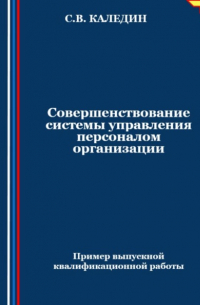 С.В. КАЛЕДИН

Совершенствование системы управления персоналом организации

Пример выпускной квалификационной работы